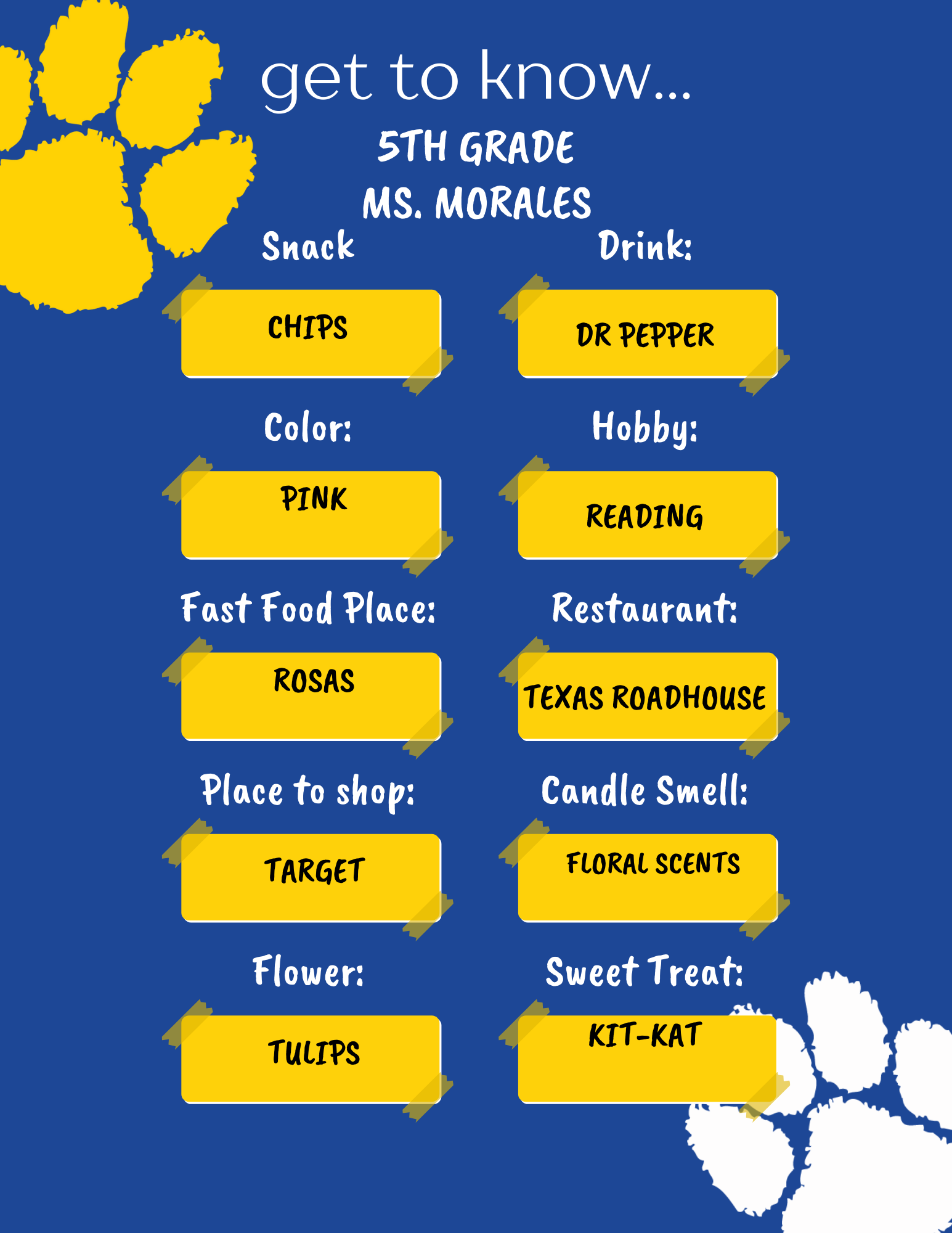 get to know...

5TH GRADE

MS. MORALES

Snack

CHIPS

Color:

PINK

Fast Food Place:

ROSAS

Place to shop:

TARGET

Flower:

TULIPS

Drink:

DR PEPPER

Hobby:

READING

Restaurant:

TEXAS ROADHOUSE

Candle Smell:

FLORAL SCENTS

Sweet Treat:

KIT-KAT